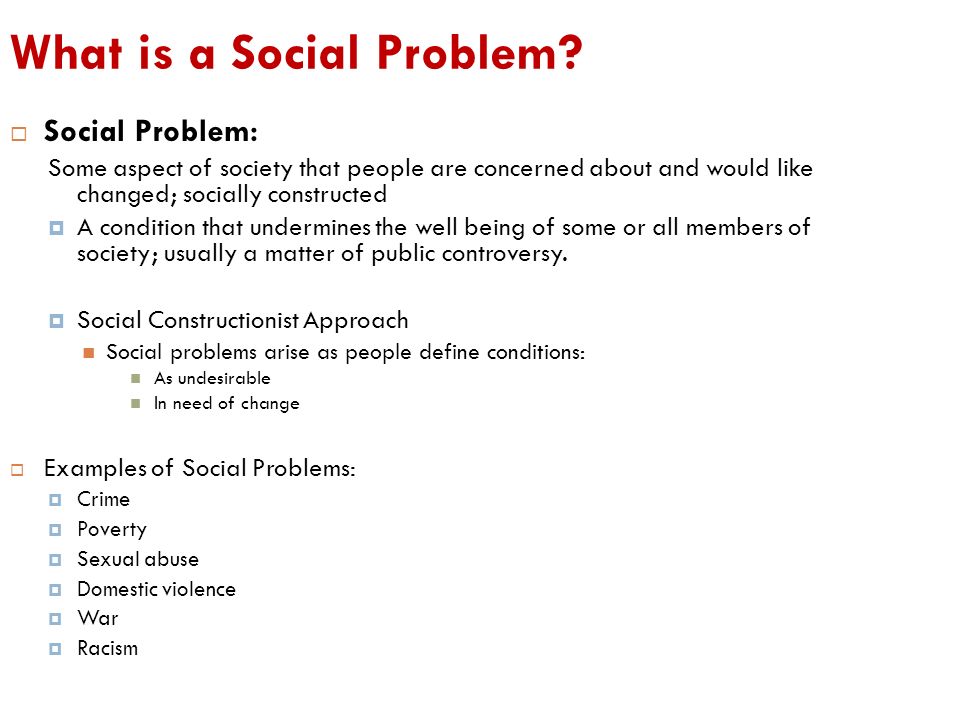 What is a Social Problem?

Social Problem:

Some aspect of society that people are concerned about and would like changed; socially constructed

A condition that undermines the well being of some or all members of society; usually a matter of public controversy.

Social Constructionist Approach

Social problems arise as people define conditions:

As undesirable

In need of change

Examples of Social Problems:

Crime

Poverty

Sexual abuse

Domestic violence

War

Racism